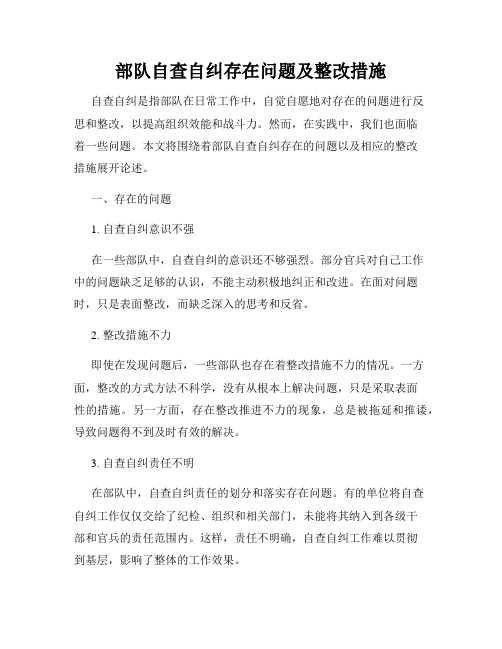 部队自查自纠存在问题及整改措施

自查自纠是指部队在日常工作中，自觉自愿地对存在的问题进行反思和整改，以提高组织效能和战斗力。然而，在实践中，我们也面临着一些问题。本文将围绕着部队自查自纠存在的问题以及相应的整改措施展开论述。

一、存在的问题

1. 自查自纠意识不强

在一些部队中，自查自纠的意识还不够强烈。部分官兵对自己工作中的问题缺乏足够的认识，不能主动积极地纠正和改进。在面对问题时，只是表面整改，而缺乏深入的思考和反省。

2. 整改措施不力

即使在发现问题后，一些部队也存在着整改措施不力的情况。一方面，整改的方式方法不科学，没有从根本上解决问题，只是采取表面性的措施。另一方面，存在整改推进不力的现象，总是被拖延和推诿，导致问题得不到及时有效的解决。

3. 自查自纠责任不明

在部队中，自查自纠责任的划分和落实存在问题。有的单位将自查自纠工作仅仅交给了纪检、组织和相关部门，未能将其纳入到各级干部和官兵的责任范围内。这样，责任不明确，自查自纠工作难以贯彻到基层，影响了整体的工作效果。